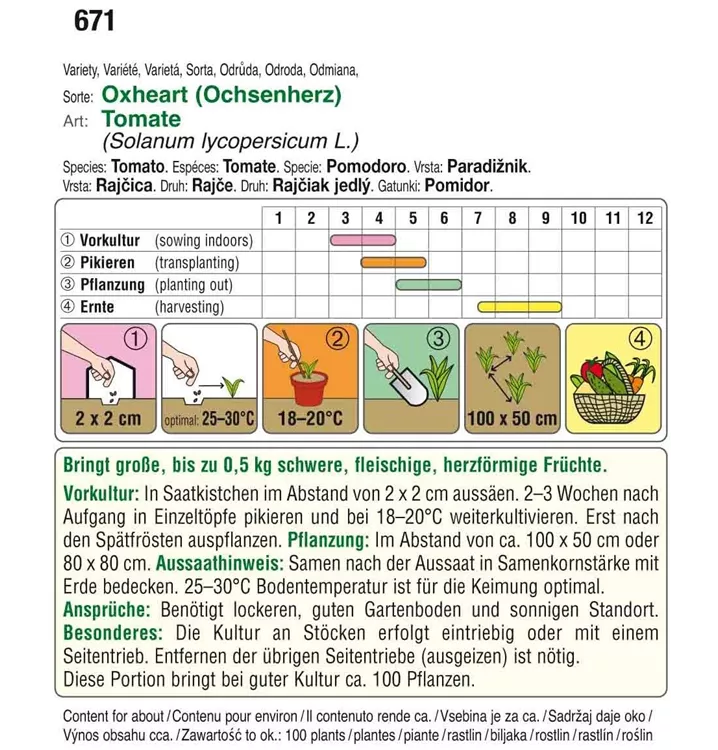 671

Variety, Variété, Varietá, Sorta, Odrůda, Odroda, Odmiana,
Sorte: Oxheart (Ochsenherz)
Art: Tomate
(Solanum lycopersicum L.)
Species: Tomato. Espéces: Tomate. Specie: Pomodoro. Vrsta: Paradižnik. Vrsta: Rajčica. Druh: Rajče. Druh: Rajčiak jedlý. Gatunki: Pomidor.

| | 1 | 2 | 3 | 4 | 5 | 6 | 7 | 8 | 9 | 10 | 11 | 12 |
|---|---|---|---|---|---|---|---|---|---|---|---|---|
| ① Vorkultur (sowing indoors) | | | | | | | | | | | | |
| ② Pikieren (transplanting) | | | | | | | | | | | | |
| ③ Pflanzung (planting out) | | | | | | | | | | | | |
| ④ Ernte (harvesting) | | | | | | | | | | | | |

① 2 x 2 cm
optimal: 25–30°C
② 18–20°C
③
100 x 50 cm
④

Bringt große, bis zu 0,5 kg schwere, fleischige, herzförmige Früchte.
Vorkultur: In Saatkistchen im Abstand von 2 x 2 cm aussäen. 2–3 Wochen nach Aufgang in Einzeltöpfe pikieren und bei 18–20°C weiterkultivieren. Erst nach den Spätfrösten auspflanzen. Pflanzung: Im Abstand von ca. 100 x 50 cm oder 80 x 80 cm. Aussaathinweis: Samen nach der Aussaat in Samenkornstärke mit Erde bedecken. 25–30°C Bodentemperatur ist für die Keimung optimal. Ansprüche: Benötigt lockeren, guten Gartenboden und sonnigen Standort. Besonderes: Die Kultur an Stöcken erfolgt eintriebig oder mit einem Seitentrieb. Entfernen der übrigen Seitentriebe (ausgeizen) ist nötig.
Diese Portion bringt bei guter Kultur ca. 100 Pflanzen.

Content for about / Contenu pour environ / Il contenuto rende ca. / Vsebina je za ca. / Sadržaj daje oko / Výnos obsahu cca. / Zawartość to ok.: 100 plants / plantes / piante / rastlin / biljaka / rostlin / rastlín / roślin